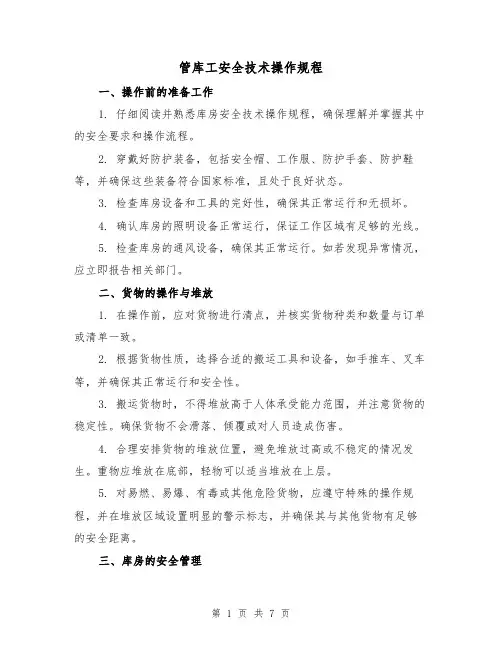 管库工安全技术操作规程

一、操作前的准备工作

1. 仔细阅读并熟悉库房安全技术操作规程，确保理解并掌握其中的安全要求和操作流程。

2. 穿戴好防护装备，包括安全帽、工作服、防护手套、防护鞋等，并确保这些装备符合国家标准，且处于良好状态。

3. 检查库房设备和工具的完好性，确保其正常运行和无损坏。

4. 确认库房的照明设备正常运行，保证工作区域有足够的光线。

5. 检查库房的通风设备，确保其正常运行。如若发现异常情况，应立即报告相关部门。

二、货物的操作与堆放

1. 在操作前，应对货物进行清点，并核实货物种类和数量与订单或清单一致。

2. 根据货物性质，选择合适的搬运工具和设备，如手推车、叉车等，并确保其正常运行和安全性。

3. 搬运货物时，不得堆放高于人体承受能力范围，并注意货物的稳定性。确保货物不会滑落、倾覆或对人员造成伤害。

4. 合理安排货物的堆放位置，避免堆放过高或不稳定的情况发生。重物应堆放在底部，轻物可以适当堆放在上层。

5. 对易燃、易爆、有毒或其他危险货物，应遵守特殊的操作规程，并在堆放区域设置明显的警示标志，并确保其与其他货物有足够的安全距离。

三、库房的安全管理

第 1 页 共 7 页